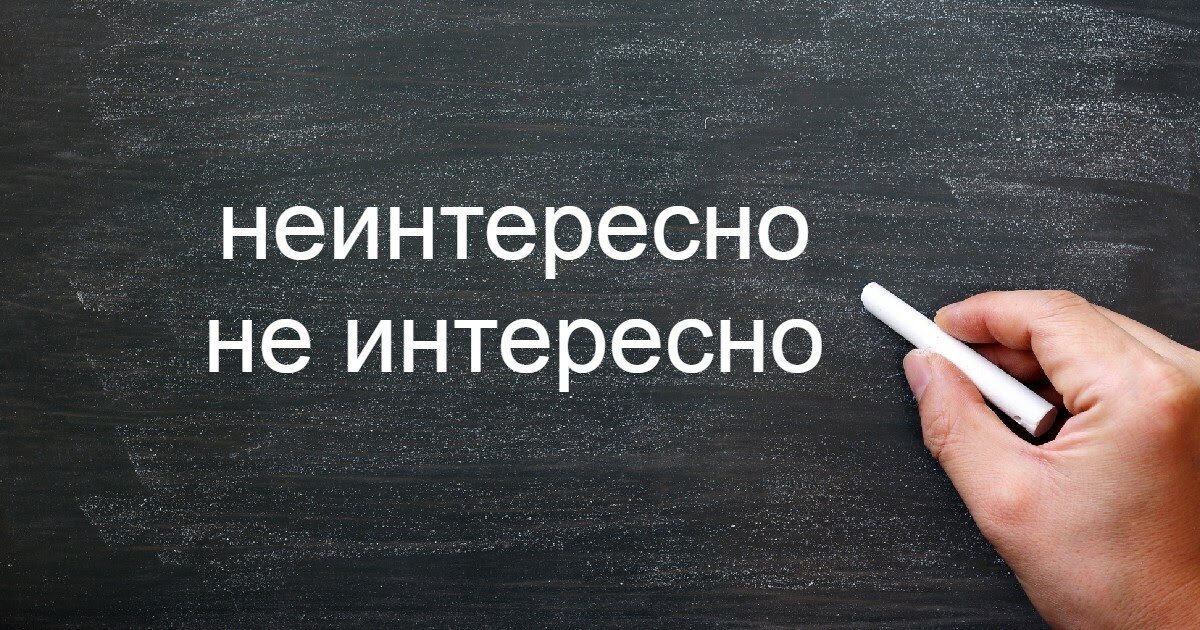 неинтересно
не интересно